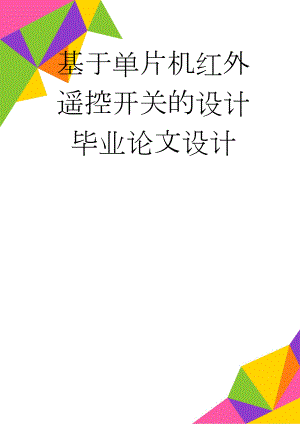 基于单片机红外遥控开关的设计毕业论文设计